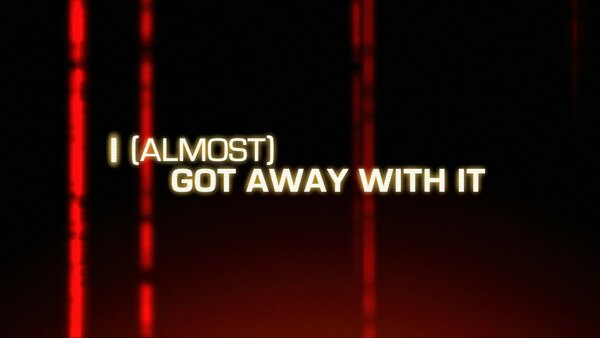 I (ALMOST)
GOT AWAY WITH IT